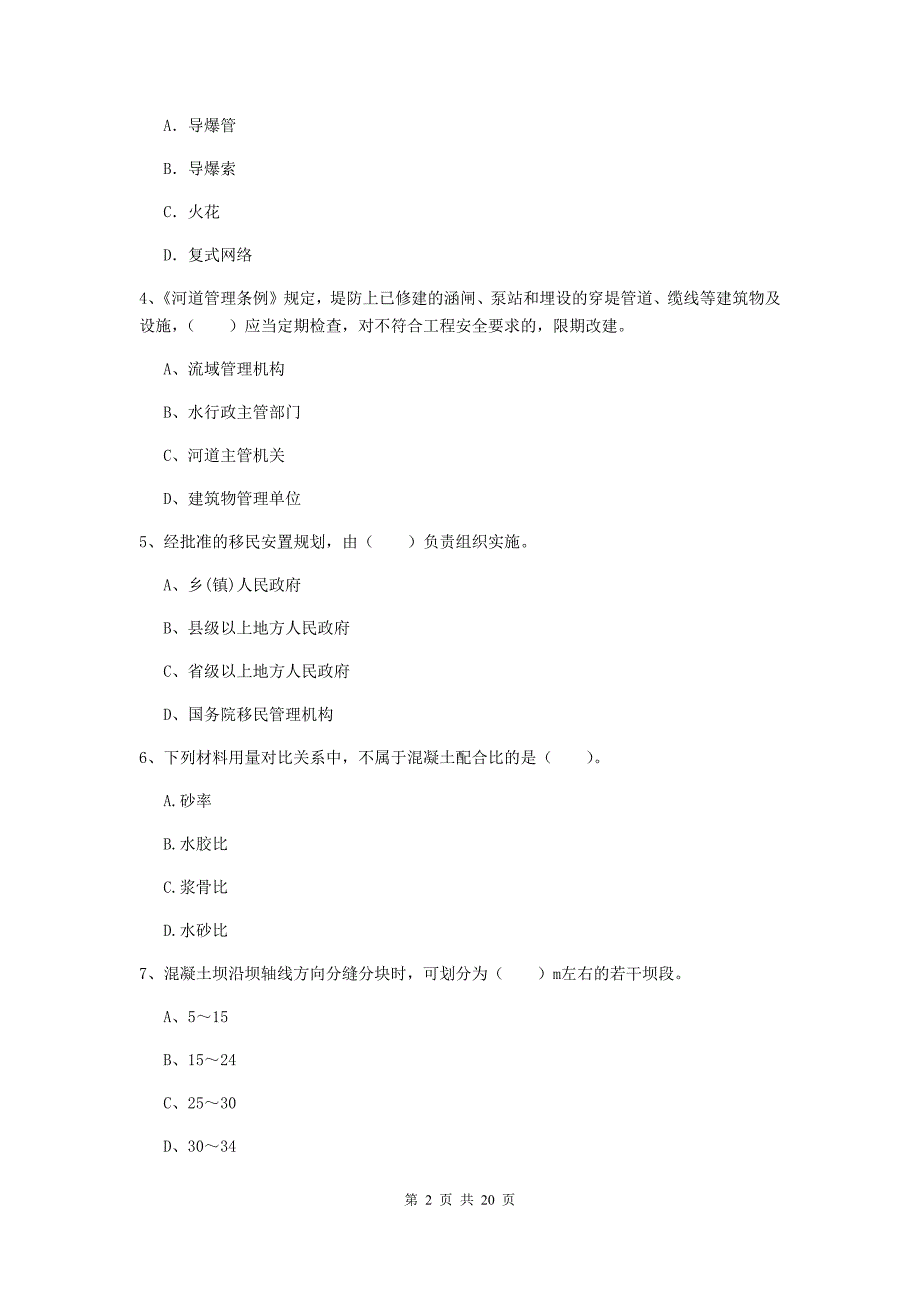 A. 导爆管

B. 导爆索

C. 火花

D. 复式网络

4、《河道管理条例》规定，堤防上已修建的涵闸、泵站和埋设的穿堤管道、缆线等建筑物及设施，（　　）应当定期检查，对不符合工程安全要求的，限期改建。

A、流域管理机构

B、水行政主管部门

C、河道主管机关

D、建筑物管理单位

5、经批准的移民安置规划，由（　　）负责组织实施。

A、乡(镇)人民政府

B、县级以上地方人民政府

C、省级以上地方人民政府

D、国务院移民管理机构

6、下列材料用量对比关系中，不属于混凝土配合比的是（　　）。

A.砂率

B.水胶比

C.浆骨比

D.水砂比

7、混凝土坝沿坝轴线方向分缝分块时，可划分为（　　）m左右的若干坝段。

A、5～15

B、15～24

C、25～30

D、30～34

第 2 页 共 20 页